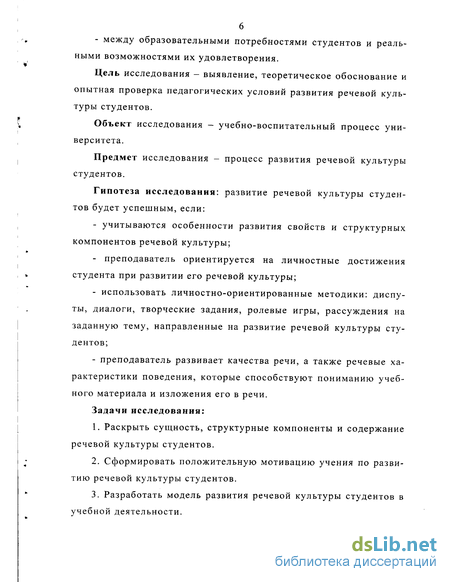 6

- между образовательными потребностями студентов и реальными возможностями их удовлетворения.

Цель исследования – выявление, теоретическое обоснование и опытная проверка педагогических условий развития речевой культуры студентов.

Объект исследования – учебно-воспитательный процесс университета.

Предмет исследования – процесс развития речевой культуры студентов.

Гипотеза исследования: развитие речевой культуры студентов будет успешным, если:

- учитываются особенности развития свойств и структурных компонентов речевой культуры;

- преподаватель ориентируется на личностные достижения студента при развитии его речевой культуры;

- использовать личностно-ориентированные методики: диспуты, диалоги, творческие задания, ролевые игры, рассуждения на заданную тему, направленные на развитие речевой культуры студентов;

- преподаватель развивает качества речи, а также речевые характеристики поведения, которые способствуют пониманию учебного материала и изложения его в речи.

Задачи исследования:

1. Раскрыть сущность, структурные компоненты и содержание речевой культуры студентов.

2. Сформировать положительную мотивацию учения по развитию речевой культуры студентов.

3. Разработать модель развития речевой культуры студентов в учебной деятельности.

dsLib.net
библиотека диссертаций